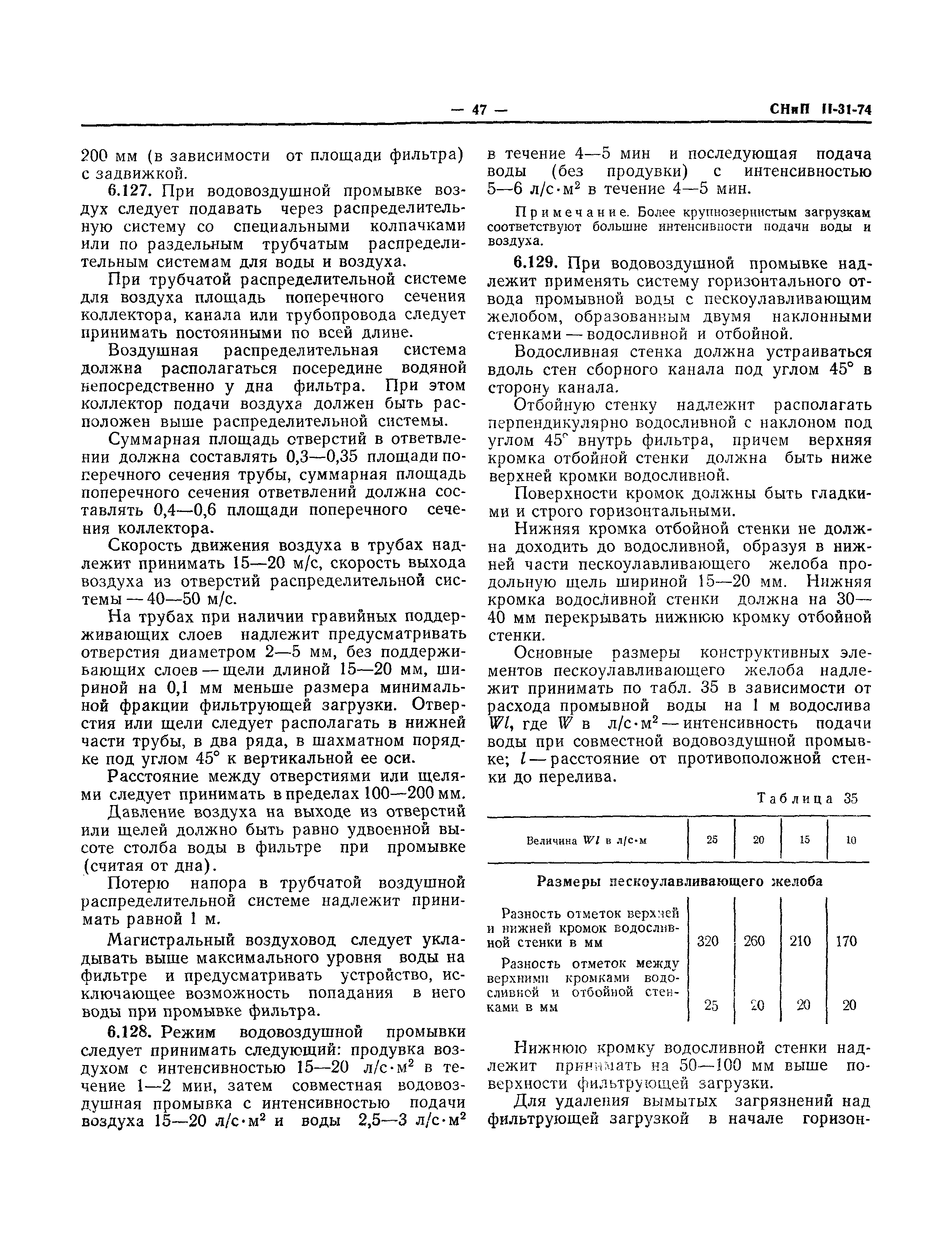 — 47 — СНиП II-31-74

200 мм (в зависимости от площади фильтра) с задвижкой.

6.127. При водовоздушной промывке воздух следует подавать через распределительную систему со специальными колпачками или по раздельным трубчатым распределительным системам для воды и воздуха.

При трубчатой распределительной системе для воздуха площадь поперечного сечения коллектора, канала или трубопровода следует принимать постоянными по всей длине.

Воздушная распределительная система должна располагаться посередине водяной непосредственно у дна фильтра. При этом коллектор подачи воздуха должен быть расположен выше распределительной системы.

Суммарная площадь отверстий в ответвлении должна составлять 0,3—0,35 площади поперечного сечения трубы, суммарная площадь поперечного сечения ответвлений должна составлять 0,4—0,6 площади поперечного сечения коллектора.

Скорость движения воздуха в трубах надлежит принимать 15—20 м/с, скорость выхода воздуха из отверстий распределительной системы — 40—50 м/с.

На трубах при наличии гравийных поддерживающих слоев надлежит предусматривать отверстия диаметром 2—5 мм, без поддерживающих слоев — щели длиной 15—20 мм, шириной на 0,1 мм меньше размера минимальной фракции фильтрующей загрузки. Отверстия или щели следует располагать в нижней части трубы, в два ряда, в шахматном порядке под углом 45° к вертикальной ее оси.

Расстояние между отверстиями или щелями следует принимать в пределах 100—200 мм.

Давление воздуха на выходе из отверстий или щелей должно быть равно удвоенной высоте столба воды в фильтре при промывке (считая от дна).

Потерю напора в трубчатой воздушной распределительной системе надлежит принимать равной 1 м.

Магистральный воздуховод следует укладывать выше максимального уровня воды на фильтре и предусматривать устройство, исключающее возможность попадания в него воды при промывке фильтра.

6.128. Режим водовоздушной промывки следует принимать следующий: продувка воздухом с интенсивностью 15—20 л/с·м$^2$ в течение 1—2 мин, затем совместная водовоздушная промывка с интенсивностью подачи воздуха 15—20 л/с·м$^2$ и воды 2,5—3 л/с·м$^2$ в течение 4—5 мин и последующая подача воды (без продувки) с интенсивностью 5—6 л/с·м$^2$ в течение 4—5 мин.

Примечание. Более крупнозернистым загрузкам соответствуют большие интенсивности подачи воды и воздуха.

6.129. При водовоздушной промывке надлежит применять систему горизонтального отвода промывной воды с пескоулавливающим желобом, образованным двумя наклонными стенками — водосливной и отбойной.

Водосливная стенка должна устраиваться вдоль стен сборного канала под углом 45° в сторону канала.

Отбойную стенку надлежит располагать перпендикулярно водосливной с наклоном под углом 45° внутрь фильтра, причем верхняя кромка отбойной стенки должна быть ниже верхней кромки водосливной.

Поверхности кромок должны быть гладкими и строго горизонтальными.

Нижняя кромка отбойной стенки не должна доходить до водосливной, образуя в нижней части пескоулавливающего желоба продольную щель шириной 15—20 мм. Нижняя кромка водосливной стенки должна на 30—40 мм перекрывать нижнюю кромку отбойной стенки.

Основные размеры конструктивных элементов пескоулавливающего желоба надлежит принимать по табл. 35 в зависимости от расхода промывной воды на 1 м водослива $Wl$, где $W$ в л/с·м$^2$ — интенсивность подачи воды при совместной водовоздушной промывке; $l$ — расстояние от противоположной стенки до перелива.

Таблица 35

| Величина $Wl$ в л/с·м | 25 | 20 | 15 | 10 |
|---|---|---|---|---|
| Размеры пескоулавливающего желоба | | | | |
| Разность отметок верхней и нижней кромок водосливной стенки в мм | 320 | 260 | 210 | 170 |
| Разность отметок между верхними кромками водосливной и отбойной стенками в мм | 25 | 20 | 20 | 20 |

Нижнюю кромку водосливной стенки надлежит принимать на 50—100 мм выше поверхности фильтрующей загрузки.

Для удаления вымытых загрязнений над фильтрующей загрузкой в начале горизон-